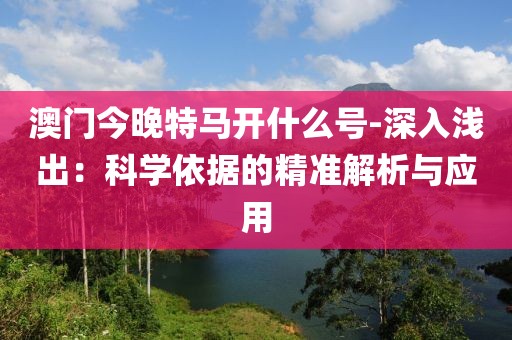 澳门今晚特马开什么号-深入浅出：科学依据的精准解析与应用